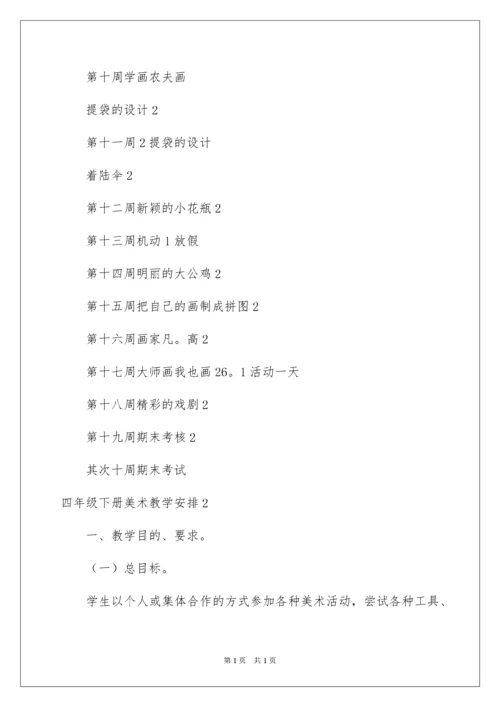 第十周学画农夫画

提袋的设计 2

第十一周 2 提袋的设计

着陆伞 2

第十二周新颖的小花瓶 2

第十三周机动 1 放假

第十四周明丽的大公鸡 2

第十五周把自己的画制成拼图 2

第十六周画家凡。高 2

第十七周大师画我也画 26。1 活动一天

第十八周精彩的戏剧 2

第十九周期末考核 2

其次十周期末考试

四年级下册美术教学安排 2

一、教学目的、要求。

（一）总目标。

学生以个人或集体合作的方式参加各种美术活动，尝试各种工具、

第 1 页 共 1 页